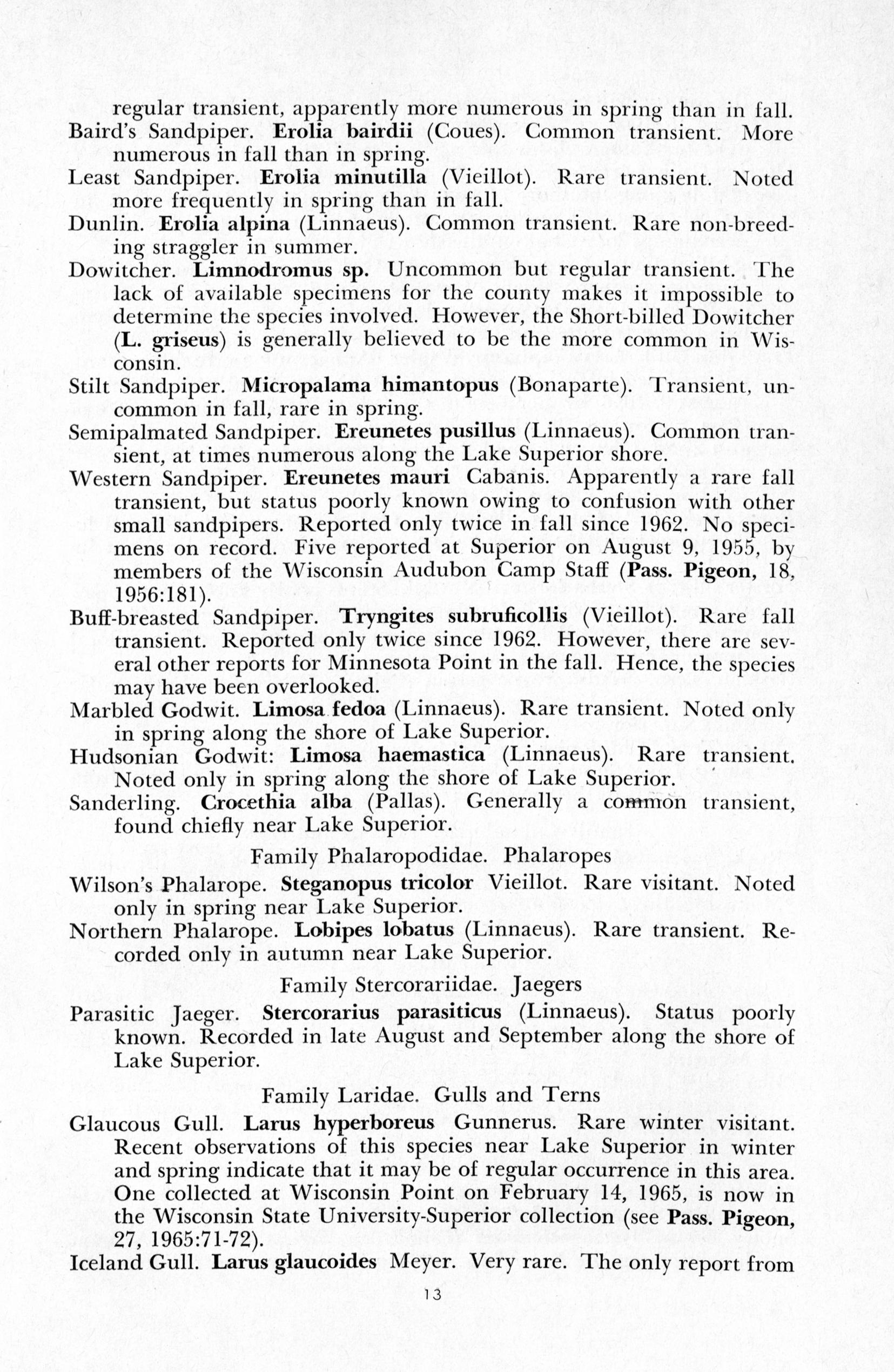 regular transient, apparently more numerous in spring than in fall.

Baird's Sandpiper. Erolia bairdii (Coues). Common transient. More numerous in fall than in spring.

Least Sandpiper. Erolia minutilla (Vieillot). Rare transient. Noted more frequently in spring than in fall.

Dunlin. Erolia alpina (Linnaeus). Common transient. Rare non-breeding straggler in summer.

Dowitcher. Limnodromus sp. Uncommon but regular transient. The lack of available specimens for the county makes it impossible to determine the species involved. However, the Short-billed Dowitcher (L. griseus) is generally believed to be the more common in Wisconsin.

Stilt Sandpiper. Micropalama himantopus (Bonaparte). Transient, uncommon in fall, rare in spring.

Semipalmated Sandpiper. Ereunetes pusillus (Linnaeus). Common transient, at times numerous along the Lake Superior shore.

Western Sandpiper. Ereunetes mauri Cabanis. Apparently a rare fall transient, but status poorly known owing to confusion with other small sandpipers. Reported only twice in fall since 1962. No specimens on record. Five reported at Superior on August 9, 1955, by members of the Wisconsin Audubon Camp Staff (Pass. Pigeon, 18, 1956:181).

Buff-breasted Sandpiper. Tryngites subruficollis (Vieillot). Rare fall transient. Reported only twice since 1962. However, there are several other reports for Minnesota Point in the fall. Hence, the species may have been overlooked.

Marbled Godwit. Limosa fedoa (Linnaeus). Rare transient. Noted only in spring along the shore of Lake Superior.

Hudsonian Godwit: Limosa haemastica (Linnaeus). Rare transient. Noted only in spring along the shore of Lake Superior.

Sanderling. Crocethia alba (Pallas). Generally a common transient, found chiefly near Lake Superior.

Family Phalaropodidae. Phalaropes

Wilson's Phalarope. Steganopus tricolor Vieillot. Rare visitant. Noted only in spring near Lake Superior.

Northern Phalarope. Lobipes lobatus (Linnaeus). Rare transient. Recorded only in autumn near Lake Superior.

Family Stercorariidae. Jaegers

Parasitic Jaeger. Stercorarius parasiticus (Linnaeus). Status poorly known. Recorded in late August and September along the shore of Lake Superior.

Family Laridae. Gulls and Terns

Glaucous Gull. Larus hyperboreus Gunnerus. Rare winter visitant. Recent observations of this species near Lake Superior in winter and spring indicate that it may be of regular occurrence in this area. One collected at Wisconsin Point on February 14, 1965, is now in the Wisconsin State University-Superior collection (see Pass. Pigeon, 27, 1965:71-72).

Iceland Gull. Larus glaucoides Meyer. Very rare. The only report from

13